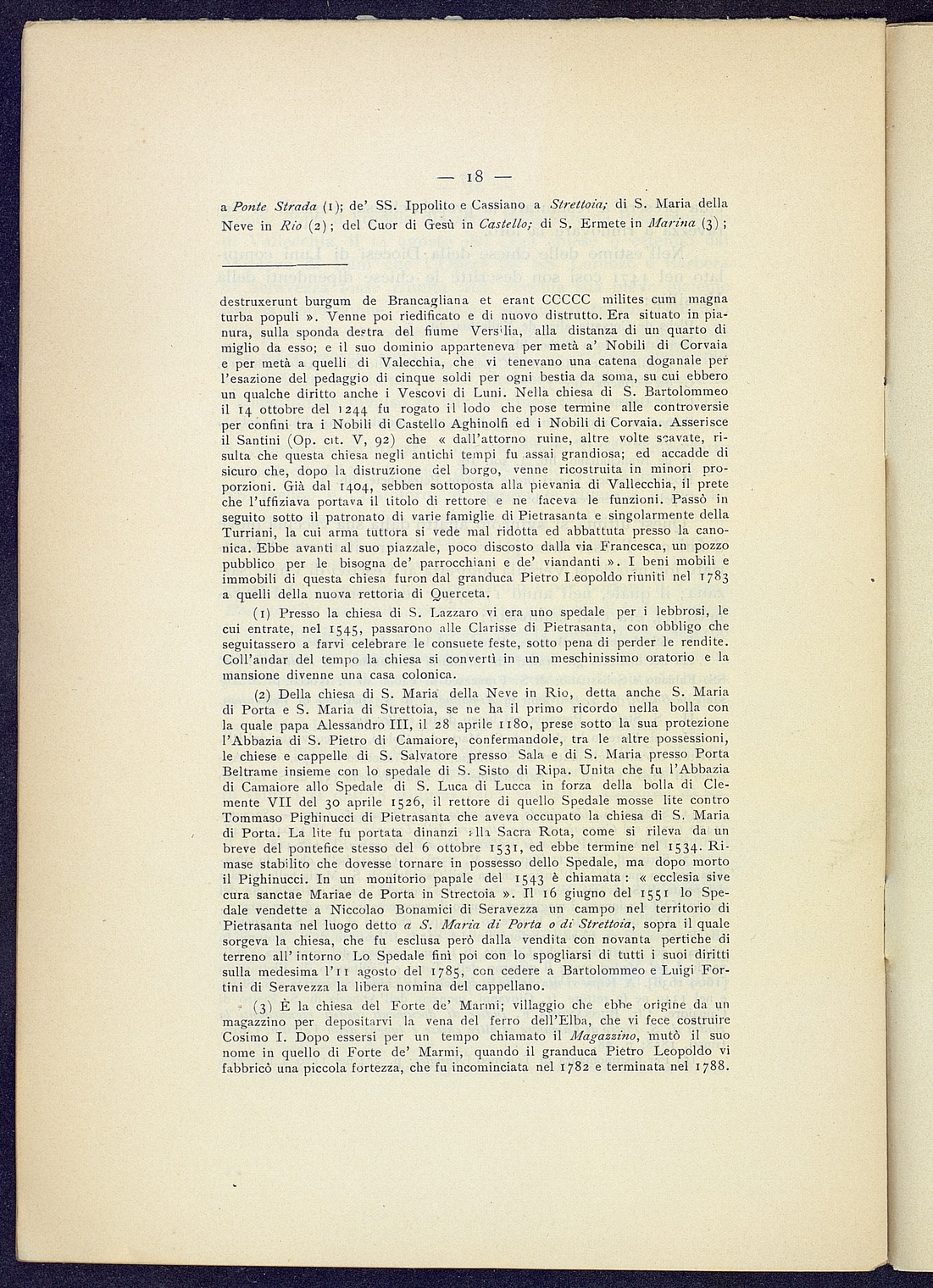 — 18 —

a Ponte Strada (1); de' SS. Ippolito e Cassiano a Strettoia; di S. Maria della Neve in Rio (2); del Cuor di Gesù in Castello; di S. Ermete in Marina (3);

destruxerunt burgum de Brancagliana et erant CCCCC milites cum magna turba populi ». Venne poi riedificato e di nuovo distrutto. Era situato in pianura, sulla sponda destra del fiume Versilia, alla distanza di un quarto di miglio da esso; e il suo dominio apparteneva per metà a' Nobili di Corvaia e per metà a quelli di Valecchia, che vi tenevano una catena doganale per l'esazione del pedaggio di cinque soldi per ogni bestia da soma, su cui ebbero un qualche diritto anche i Vescovi di Luni. Nella chiesa di S. Bartolommeo il 14 ottobre del 1244 fu rogato il lodo che pose termine alle controversie per confini tra i Nobili di Castello Aghinolfi ed i Nobili di Corvaia. Asserisce il Santini (Op. cit. V, 92) che « dall'attorno ruine, altre volte scavate, risulta che questa chiesa negli antichi tempi fu assai grandiosa; ed accadde di sicuro che, dopo la distruzione del borgo, venne ricostruita in minori proporzioni. Già dal 1404, sebben sottoposta alla pievania di Vallecchia, il prete che l'uffiziava portava il titolo di rettore e ne faceva le funzioni. Passò in seguito sotto il patronato di varie famiglie di Pietrasanta e singolarmente della Turriani, la cui arma tuttora si vede mal ridotta ed abbattuta presso la canonica. Ebbe avanti al suo piazzale, poco discosto dalla via Francesca, un pozzo pubblico per le bisogna de' parrocchiani e de' viandanti ». I beni mobili e immobili di questa chiesa furon dal granduca Pietro Leopoldo riuniti nel 1783 a quelli della nuova rettoria di Querceta.

(1) Presso la chiesa di S. Lazzaro vi era uno spedale per i lebbrosi, le cui entrate, nel 1545, passarono alle Clarisse di Pietrasanta, con obbligo che seguitassero a farvi celebrare le consuete feste, sotto pena di perder le rendite. Coll'andar del tempo la chiesa si convertì in un meschinissimo oratorio e la mansione divenne una casa colonica.

(2) Della chiesa di S. Maria della Neve in Rio, detta anche S. Maria di Porta e S. Maria di Strettoia, se ne ha il primo ricordo nella bolla con la quale papa Alessandro III, il 28 aprile 1180, prese sotto la sua protezione l'Abbazia di S. Pietro di Camaiore, confermandole, tra le altre possessioni, le chiese e cappelle di S. Salvatore presso Sala e di S. Maria presso Porta Beltrame insieme con lo spedale di S. Sisto di Ripa. Unita che fu l'Abbazia di Camaiore allo Spedale di S. Luca di Lucca in forza della bolla di Clemente VII del 30 aprile 1526, il rettore di quello Spedale mosse lite contro Tommaso Pighinucci di Pietrasanta che aveva occupato la chiesa di S. Maria di Porta. La lite fu portata dinanzi alla Sacra Rota, come si rileva da un breve del pontefice stesso del 6 ottobre 1531, ed ebbe termine nel 1534. Rimase stabilito che dovesse tornare in possesso dello Spedale, ma dopo morto il Pighinucci. In un monitorio papale del 1543 è chiamata: « ecclesia sive cura sanctae Mariae de Porta in Strectoia ». Il 16 giugno del 1551 lo Spedale vendette a Niccolao Bonamici di Seravezza un campo nel territorio di Pietrasanta nel luogo detto a S. Maria di Porta o di Strettoia, sopra il quale sorgeva la chiesa, che fu esclusa però dalla vendita con novanta pertiche di terreno all'intorno Lo Spedale finì poi con lo spogliarsi di tutti i suoi diritti sulla medesima l'11 agosto del 1785, con cedere a Bartolommeo e Luigi Fortini di Seravezza la libera nomina del cappellano.

(3) È la chiesa del Forte de' Marmi; villaggio che ebbe origine da un magazzino per depositarvi la vena del ferro dell'Elba, che vi fece costruire Cosimo I. Dopo essersi per un tempo chiamato il Magazzino, mutò il suo nome in quello di Forte de' Marmi, quando il granduca Pietro Leopoldo vi fabbricò una piccola fortezza, che fu incominciata nel 1782 e terminata nel 1788.